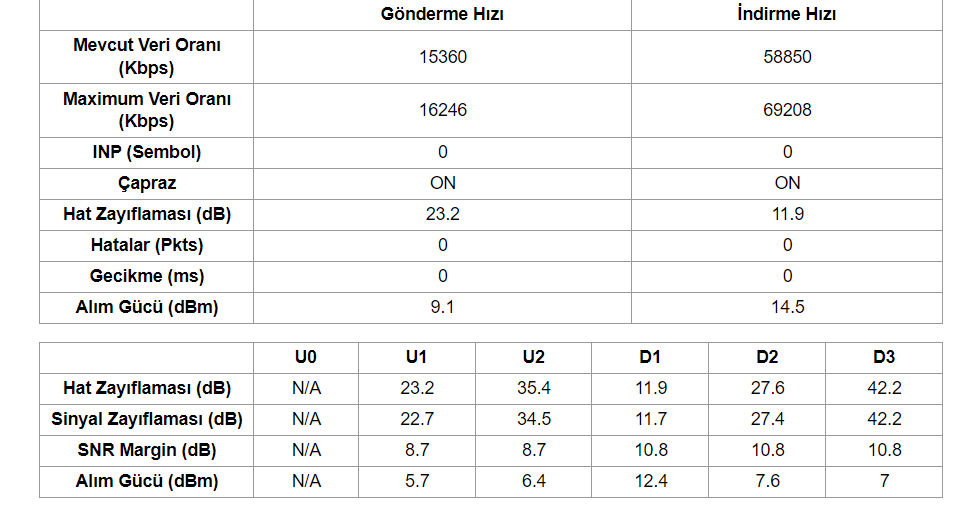 | | Gönderme Hızı | İndirme Hızı |
|---|---|---|
| Mevcut Veri Oranı (Kbps) | 15360 | 58850 |
| Maximum Veri Oranı (Kbps) | 16246 | 69208 |
| INP (Sembol) | 0 | 0 |
| Çapraz | ON | ON |
| Hat Zayıflaması (dB) | 23.2 | 11.9 |
| Hatalar (Pkts) | 0 | 0 |
| Gecikme (ms) | 0 | 0 |
| Alım Gücü (dBm) | 9.1 | 14.5 |

| | U0 | U1 | U2 | D1 | D2 | D3 |
|---|---|---|---|---|---|---|
| Hat Zayıflaması (dB) | N/A | 23.2 | 35.4 | 11.9 | 27.6 | 42.2 |
| Sinyal Zayıflaması (dB) | N/A | 22.7 | 34.5 | 11.7 | 27.4 | 42.2 |
| SNR Margin (dB) | N/A | 8.7 | 8.7 | 10.8 | 10.8 | 10.8 |
| Alım Gücü (dBm) | N/A | 5.7 | 6.4 | 12.4 | 7.6 | 7 |